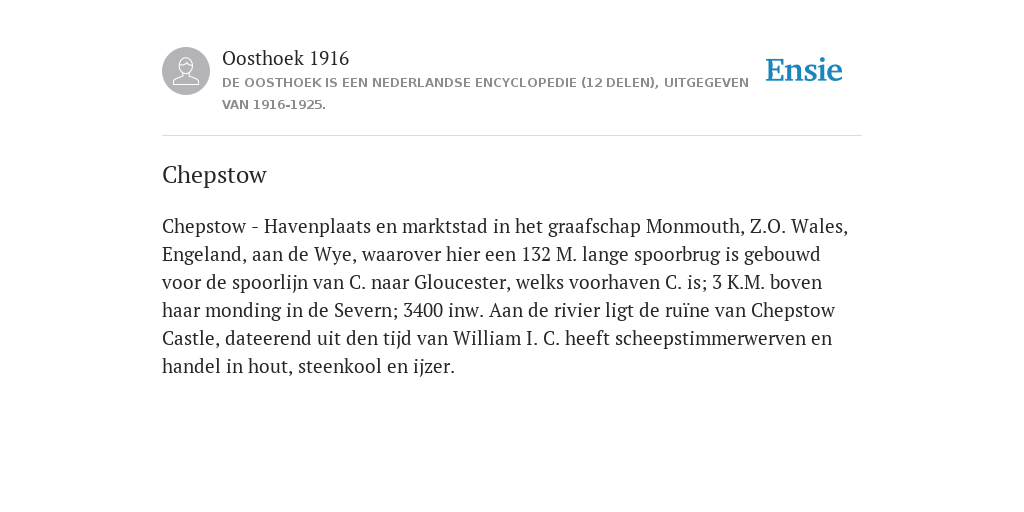 Oosthoek 1916

DE OOSTHOEK IS EEN NEDERLANDSE ENCYCLOPEDIE (12 DELEN), UITGEGEVEN VAN 1916-1925.

Ensie

Chepstow

Chepstow - Havenplaats en marktstad in het graafschap Monmouth, Z.O. Wales, Engeland, aan de Wye, waarover hier een 132 M. lange spoorbrug is gebouwd voor de spoorlijn van C. naar Gloucester, welks voorhaven C. is; 3 K.M. boven haar monding in de Severn; 3400 inw. Aan de rivier ligt de ruïne van Chepstow Castle, dateerend uit den tijd van William I. C. heeft scheepstimmerwerven en handel in hout, steenkool en ijzer.